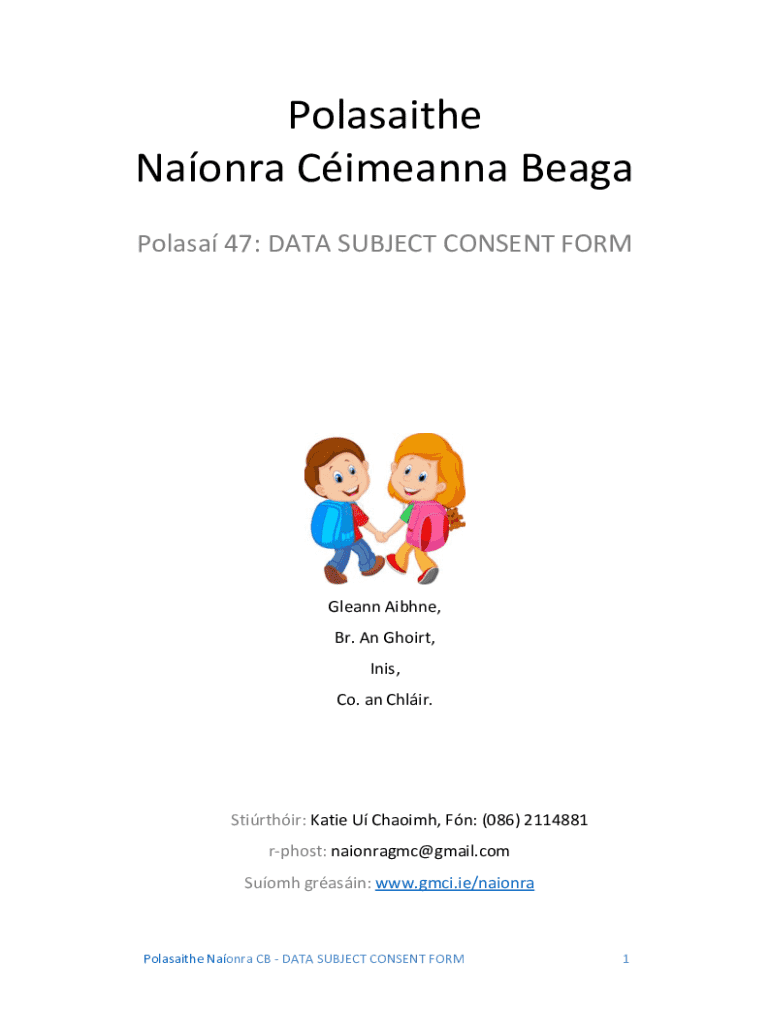 Polasaithe
Naíonra Céimeanna Beaga

Polasaí 47: DATA SUBJECT CONSENT FORM

Gleann Aibhne,
Br. An Ghoirt,
Inis,
Co. an Chláir.

Stiúrthóir: Katie Uí Chaoimh, Fón: (086) 2114881
r-phost: naionragmc@gmail.com
Suíomh gréasáin: www.gmci.ie/naionra

Polasaithe Naíonra CB - DATA SUBJECT CONSENT FORM 1